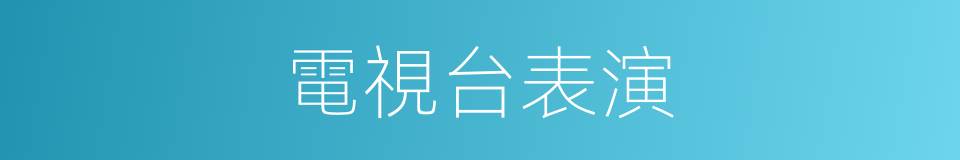 電視台表演